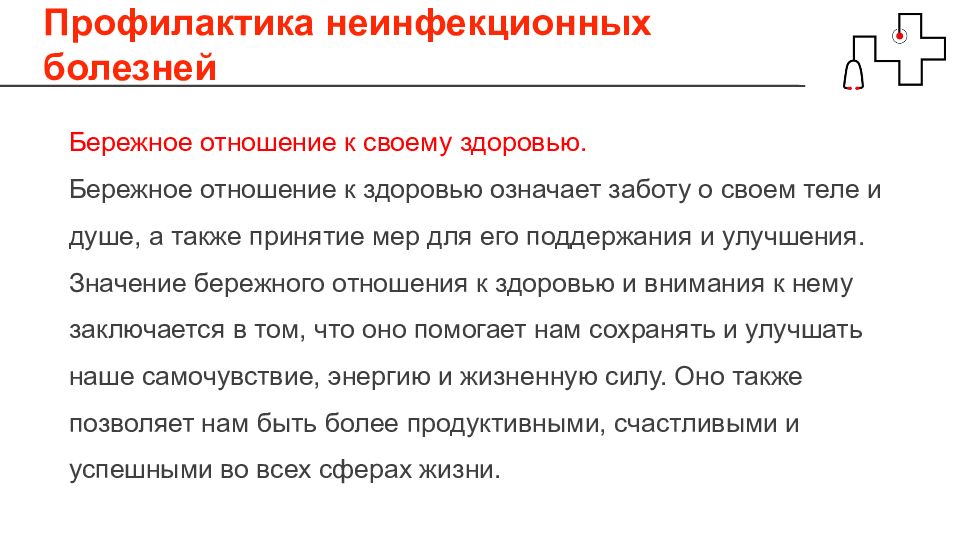 Профилактика неинфекционных болезней

Бережное отношение к своему здоровью.

Бережное отношение к здоровью означает заботу о своем теле и душе, а также принятие мер для его поддержания и улучшения. Значение бережного отношения к здоровью и внимания к нему заключается в том, что оно помогает нам сохранять и улучшать наше самочувствие, энергию и жизненную силу. Оно также позволяет нам быть более продуктивными, счастливыми и успешными во всех сферах жизни.